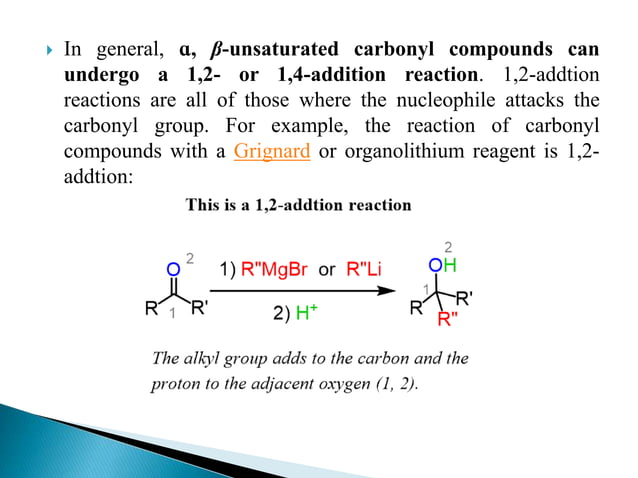 In general, α, β-unsaturated carbonyl compounds can undergo a 1,2- or 1,4-addition reaction. 1,2-addtion reactions are all of those where the nucleophile attacks the carbonyl group. For example, the reaction of carbonyl compounds with a Grignard or organolithium reagent is 1,2-addtion:

This is a 1,2-addtion reaction

O 2
R 1 R'

1) R"MgBr or R"Li

2) $H^+$

2
OH
1
R R'
R"

The alkyl group adds to the carbon and the proton to the adjacent oxygen (1, 2).